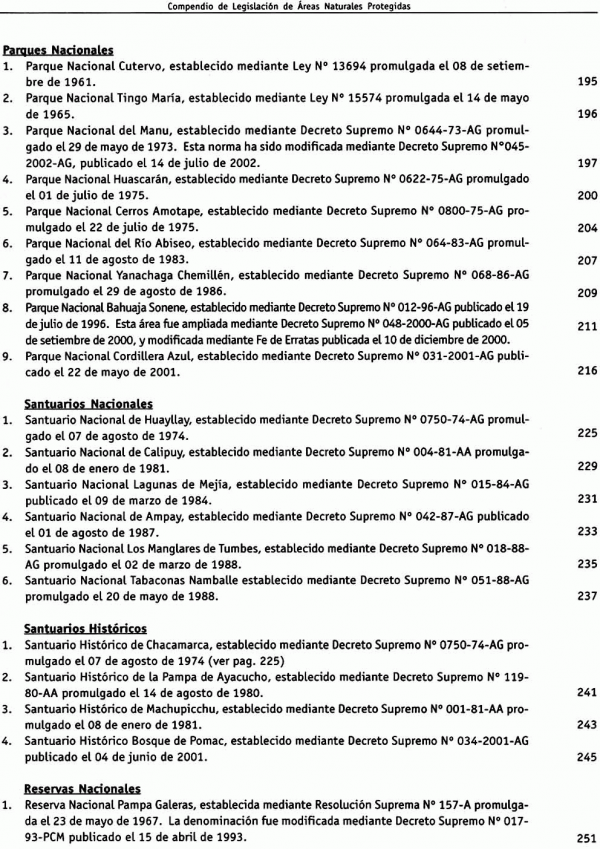 Compendio de Legislación de Áreas Naturales Protegidas

Parques Nacionales
1. Parque Nacional Cutervo, establecido mediante Ley N° 13694 promulgada el 08 de setiembre de 1961. 195
2. Parque Nacional Tingo María, establecido mediante Ley N° 15574 promulgada el 14 de mayo de 1965. 196
3. Parque Nacional del Manu, establecido mediante Decreto Supremo N° 0644-73-AG promulgado el 29 de mayo de 1973. Esta norma ha sido modificada mediante Decreto Supremo N°045-2002-AG, publicado el 14 de julio de 2002. 197
4. Parque Nacional Huascarán, establecido mediante Decreto Supremo N° 0622-75-AG promulgado el 01 de julio de 1975. 200
5. Parque Nacional Cerros Amotape, establecido mediante Decreto Supremo N° 0800-75-AG promulgado el 22 de julio de 1975. 204
6. Parque Nacional del Río Abiseo, establecido mediante Decreto Supremo N° 064-83-AG promulgado el 11 de agosto de 1983. 207
7. Parque Nacional Yanachaga Chemillén, establecido mediante Decreto Supremo N° 068-86-AG promulgado el 29 de agosto de 1986. 209
8. Parque Nacional Bahuaja Sonene, establecido mediante Decreto Supremo N° 012-96-AG publicado el 19 de julio de 1996. Esta área fue ampliada mediante Decreto Supremo N° 048-2000-AG publicado el 05 de setiembre de 2000, y modificada mediante Fe de Erratas publicada el 10 de diciembre de 2000. 211
9. Parque Nacional Cordillera Azul, establecido mediante Decreto Supremo N° 031-2001-AG publicado el 22 de mayo de 2001. 216

Santuarios Nacionales
1. Santuario Nacional de Huayllay, establecido mediante Decreto Supremo N° 0750-74-AG promulgado el 07 de agosto de 1974. 225
2. Santuario Nacional de Calipuy, establecido mediante Decreto Supremo N° 004-81-AA promulgado el 08 de enero de 1981. 229
3. Santuario Nacional Lagunas de Mejía, establecido mediante Decreto Supremo N° 015-84-AG publicado el 09 de marzo de 1984. 231
4. Santuario Nacional de Ampay, establecido mediante Decreto Supremo N° 042-87-AG publicado el 01 de agosto de 1987. 233
5. Santuario Nacional Los Manglares de Tumbes, establecido mediante Decreto Supremo N° 018-88-AG promulgado el 02 de marzo de 1988. 235
6. Santuario Nacional Tabaconas Namballe establecido mediante Decreto Supremo N° 051-88-AG promulgado el 20 de mayo de 1988. 237

Santuarios Históricos
1. Santuario Histórico de Chacamarca, establecido mediante Decreto Supremo N° 0750-74-AG promulgado el 07 de agosto de 1974 (ver pag. 225)
2. Santuario Histórico de la Pampa de Ayacucho, establecido mediante Decreto Supremo N° 119-80-AA promulgado el 14 de agosto de 1980. 241
3. Santuario Histórico de Machupicchu, establecido mediante Decreto Supremo N° 001-81-AA promulgado el 08 de enero de 1981. 243
4. Santuario Histórico Bosque de Pomac, establecido mediante Decreto Supremo N° 034-2001-AG publicado el 04 de junio de 2001. 245

Reservas Nacionales
1. Reserva Nacional Pampa Galeras, establecida mediante Resolución Suprema N° 157-A promulgada el 23 de mayo de 1967. La denominación fue modificada mediante Decreto Supremo N° 017-93-PCM publicado el 15 de abril de 1993. 251